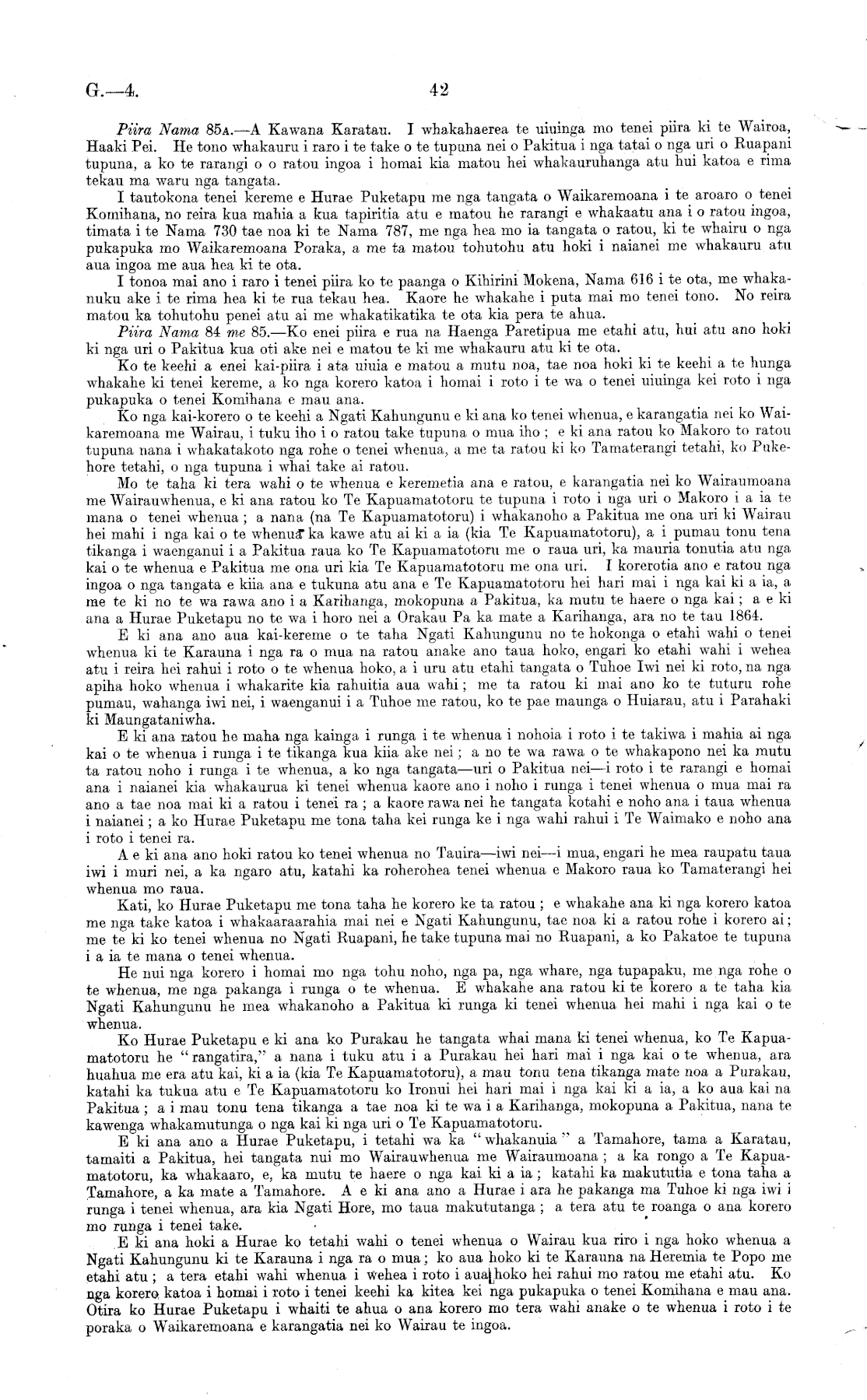 G.—4. 42

Piira Nama 85A.—A Kawana Karatau. I whakahaerea te uiuinga mo tenei piira ki te Wairoa, Haaki Pei. He tono whakauru i raro i te take o te tupuna nei o Pakitua i nga tatai o nga uri o Ruapani tupuna, a ko te rarangi o o ratou ingoa i homai kia matou hei whakauruhanga atu hui katoa e rima tekau ma waru nga tangata.

I tautokona tenei kereme e Hurae Puketapu me nga tangata o Waikaremoana i te aroaro o tenei Komihana, no reira kua mahia a kua tapiritia atu e matou he rarangi e whakaatu ana i o ratou ingoa, timata i te Nama 730 tae noa ki te Nama 787, me nga hea mo ia tangata o ratou, ki te whairu o nga pukapuka mo Waikaremoana Poraka, a me ta matou tohutohu atu hoki i naianei me whakauru atu aua ingoa me aua hea ki te ota.

I tonoa mai ano i raro i tenei piira ko te paanga o Kihirini Mokena, Nama 616 i te ota, me whakanuku ake i te rima hea ki te rua tekau hea. Kaore he whakahe i puta mai mo tenei tono. No reira matou ka tohutohu penei atu ai me whakatikatika te ota kia pera te ahua.

Piira Nama 84 me 85.—Ko enei piira e rua na Haenga Paretipua me etahi atu, hui atu ano hoki ki nga uri o Pakitua kua oti ake nei e matou te ki me whakauru atu ki te ota.

Ko te keehi a enei kai-piira i ata uiuia e matou a mutu noa, tae noa hoki ki te keehi a te hunga whakahe ki tenei kereme, a ko nga korero katoa i homai i roto i te wa o tenei uiuinga kei roto i nga pukapuka o tenei Komihana e mau ana.

Ko nga kai-korero o te keehi a Ngati Kahungunu e ki ana ko tenei whenua, e karangatia nei ko Waikaremoana me Wairau, i tuku iho i o ratou take tupuna o mua iho; e ki ana ratou ko Makoro to ratou tupuna nana i whakatakoto nga rohe o tenei whenua, a me ta ratou ki ko Tamaterangi tetahi, ko Pukehore tetahi, o nga tupuna i whai take ai ratou.

Mo te taha ki tera wahi o te whenua e keremetia ana e ratou, e karangatia nei ko Wairaumoana me Wairauwhenua, e ki ana ratou ko Te Kapuamatotoru te tupuna i roto i nga uri o Makoro i a ia te mana o tenei whenua; a nana (na Te Kapuamatotoru) i whakanoho a Pakitua me ona uri ki Wairau hei mahi i nga kai o te whenua ka kawe atu ai ki a ia (kia Te Kapuamatotoru), a i pumau tonu tena tikanga i waenganui i a Pakitua raua ko Te Kapuamatotoru me o raua uri, ka mauria tonutia atu nga kai o te whenua e Pakitua me ona uri kia Te Kapuamatotoru me ona uri. I korerotia ano e ratou nga ingoa o nga tangata e kiia ana e tukuna atu ana e Te Kapuamatotoru hei hari mai i nga kai ki a ia, a me te ki no te wa rawa ano i a Karihanga, mokopuna a Pakitua, ka mutu te haere o nga kai; a e ki ana a Hurae Puketapu no te wa i horo nei a Orakau Pa ka mate a Karihanga, ara no te tau 1864.

E ki ana ano aua kai-kereme o te taha Ngati Kahungunu no te hokonga o etahi wahi o tenei whenua ki te Karauna i nga ra o mua na ratou anake ano taua hoko, engari ko etahi wahi i wehea atu i reira hei rahui i roto o te whenua hoko, a i uru atu etahi tangata o Tuhoe Iwi nei ki roto, na nga apiha hoko whenua i whakarite kia rahuitia aua wahi; me ta ratou ki mai ano ko te tuturu rohe pumau, wahanga iwi nei, i waenganui i a Tuhoe me ratou, ko te pae maunga o Huiarau, atu i Parahaki ki Maungataniwha.

E ki ana ratou he maha nga kainga i runga i te whenua i nohoia i roto i te takiwa i mahia ai nga kai o te whenua i runga i te tikanga kua kiia ake nei; a no te wa rawa o te whakapono nei ka mutu ta ratou noho i runga i te whenua, a ko nga tangata—uri o Pakitua nei—i roto i te rarangi e homai ana i naianei kia whakaurua ki tenei whenua kaore ano i noho i runga i tenei whenua o mua mai ra ano a tae noa mai ki a ratou i tenei ra; a kaore rawa nei he tangata kotahi e noho ana i taua whenua i naianei; a ko Hurae Puketapu me tona taha kei runga ke i nga wahi rahui i Te Waimako e noho ana i roto i tenei ra.

A e ki ana ano hoki ratou ko tenei whenua no Tauira—iwi nei—i mua, engari he mea raupatu taua iwi i muri nei, a ka ngaro atu, katahi ka roherohea tenei whenua e Makoro raua ko Tamaterangi hei whenua mo raua.

Kati, ko Hurae Puketapu me tona taha he korero ke ta ratou; e whakahe ana ki nga korero katoa me nga take katoa i whakaaraarahia mai nei e Ngati Kahungunu, tae noa ki a ratou rohe i korero ai; me te ki ko tenei whenua no Ngati Ruapani, he take tupuna mai no Ruapani, a ko Pakatoe te tupuna i a ia te mana o tenei whenua.

He nui nga korero i homai mo nga tohu noho, nga pa, nga whare, nga tupapaku, me nga rohe o te whenua, me nga pakanga i runga o te whenua. E whakahe ana ratou ki te korero a te taha kia Ngati Kahungunu he mea whakanoho a Pakitua ki runga ki tenei whenua hei mahi i nga kai o te whenua.

Ko Hurae Puketapu e ki ana ko Purakau he tangata whai mana ki tenei whenua, ko Te Kapuamatotoru he "rangatira," a nana i tuku atu i a Purakau hei hari mai i nga kai o te whenua, ara huahua me era atu kai, ki a ia (kia Te Kapuamatotoru), a mau tonu tena tikanga mate noa a Purakau, katahi ka tukua atu e Te Kapuamatotoru ko Ironui hei hari mai i nga kai ki a ia, a ko aua kai na Pakitua; a i mau tonu tena tikanga a tae noa ki te wa i a Karihanga, mokopuna a Pakitua, nana te kawenga whakamutunga o nga kai ki nga uri o Te Kapuamatotoru.

E ki ana ano a Hurae Puketapu, i tetahi wa ka "whakanuia" a Tamahore, tama a Karatau, tamaiti a Pakitua, hei tangata nui mo Wairauwhenua me Wairaumoana; a ka rongo a Te Kapuamatotoru, ka whakaaro, e, ka mutu te haere o nga kai ki a ia; katahi ka makututia e tona taha a Tamahore, a ka mate a Tamahore. A e ki ana ano a Hurae i ara he pakanga ma Tuhoe ki nga iwi i runga i tenei whenua, ara kia Ngati Hore, mo taua makututanga; a tera atu te roanga o ana korero mo runga i tenei take.

E ki ana hoki a Hurae ko tetahi wahi o tenei whenua o Wairau kua riro i nga hoko whenua a Ngati Kahungunu ki te Karauna i nga ra o mua; ko aua hoko ki te Karauna na Heremia te Popo me etahi atu; a tera etahi wahi whenua i wehea i roto i aua hoko hei rahui mo ratou me etahi atu. Ko nga korero katoa i homai i roto i tenei keehi ka kitea kei nga pukapuka o tenei Komihana e mau ana. Otira ko Hurae Puketapu i whaiti te ahua o ana korero mo tera wahi anake o te whenua i roto i te poraka o Waikaremoana e karangatia nei ko Wairau te ingoa.